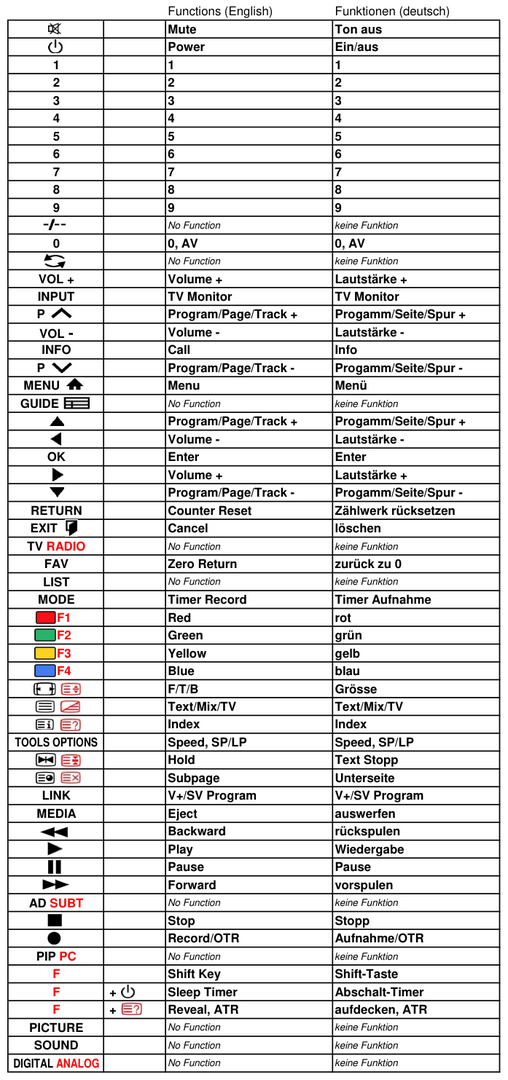 |  |  | Functions (English) | Funktionen (deutsch) |
|---|---|---|---|
|  |  | Mute | Ton aus |
|  |  | Power | Ein/aus |
| 1 |  | 1 | 1 |
| 2 |  | 2 | 2 |
| 3 |  | 3 | 3 |
| 4 |  | 4 | 4 |
| 5 |  | 5 | 5 |
| 6 |  | 6 | 6 |
| 7 |  | 7 | 7 |
| 8 |  | 8 | 8 |
| 9 |  | 9 | 9 |
| -/-- |  | No Function | keine Funktion |
| 0 |  | 0, AV | 0, AV |
|  |  | No Function | keine Funktion |
| VOL + |  | Volume + | Lautstärke + |
| INPUT |  | TV Monitor | TV Monitor |
| P |  | Program/Page/Track + | Progamm/Seite/Spur + |
| VOL - |  | Volume - | Lautstärke - |
| INFO |  | Call | Info |
| P |  | Program/Page/Track - | Progamm/Seite/Spur - |
| MENU |  | Menu | Menü |
| GUIDE |  | No Function | keine Funktion |
|  |  | Program/Page/Track + | Progamm/Seite/Spur + |
|  |  | Volume - | Lautstärke - |
| OK |  | Enter | Enter |
|  |  | Volume + | Lautstärke + |
|  |  | Program/Page/Track - | Progamm/Seite/Spur - |
| RETURN |  | Counter Reset | Zählwerk rücksetzen |
| EXIT |  | Cancel | löschen |
| TV RADIO |  | No Function | keine Funktion |
| FAV |  | Zero Return | zurück zu 0 |
| LIST |  | No Function | keine Funktion |
| MODE |  | Timer Record | Timer Aufnahme |
| F1 |  | Red | rot |
| F2 |  | Green | grün |
| F3 |  | Yellow | gelb |
| F4 |  | Blue | blau |
|  |  | F/T/B | Grösse |
|  |  | Text/Mix/TV | Text/Mix/TV |
|  |  | Index | Index |
| TOOLS OPTIONS |  | Speed, SP/LP | Speed, SP/LP |
|  |  | Hold | Text Stopp |
|  |  | Subpage | Unterseite |
| LINK |  | V+/SV Program | V+/SV Program |
| MEDIA |  | Eject | auswerfen |
|  |  | Backward | rückspulen |
|  |  | Play | Wiedergabe |
|  |  | Pause | Pause |
|  |  | Forward | vorspulen |
| AD SUBT |  | No Function | keine Funktion |
|  |  | Stop | Stopp |
|  |  | Record/OTR | Aufnahme/OTR |
| PIP PC |  | No Function | keine Funktion |
| F |  | Shift Key | Shift-Taste |
| F | + | Sleep Timer | Abschalt-Timer |
| F | + | Reveal, ATR | aufdecken, ATR |
| PICTURE |  | No Function | keine Funktion |
| SOUND |  | No Function | keine Funktion |
| DIGITAL ANALOG |  | No Function | keine Funktion |